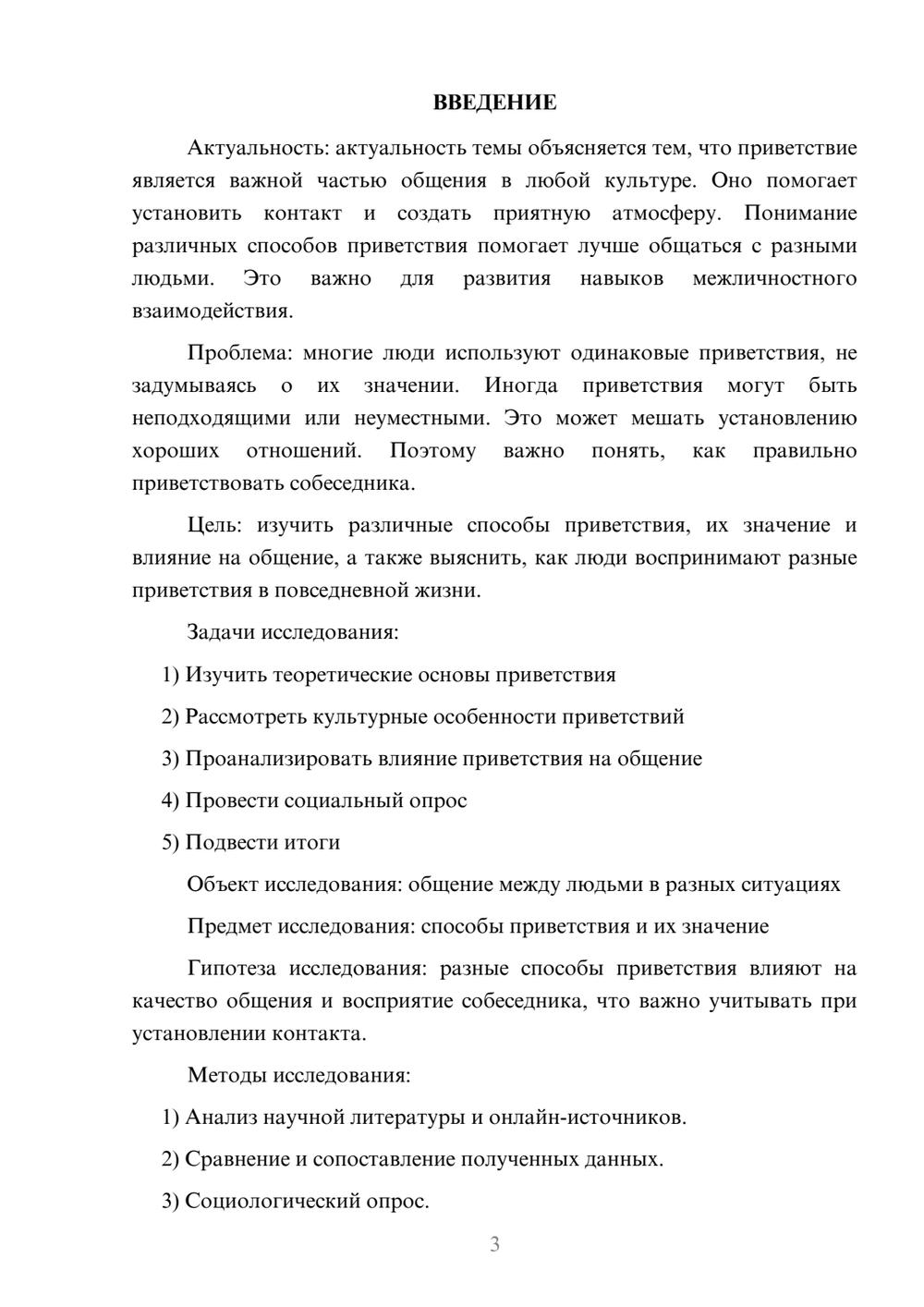 ВВЕДЕНИЕ

Актуальность: актуальность темы объясняется тем, что приветствие является важной частью общения в любой культуре. Оно помогает установить контакт и создать приятную атмосферу. Понимание различных способов приветствия помогает лучше общаться с разными людьми. Это важно для развития навыков межличностного взаимодействия.

Проблема: многие люди используют одинаковые приветствия, не задумываясь о их значении. Иногда приветствия могут быть неподходящими или неуместными. Это может мешать установлению хороших отношений. Поэтому важно понять, как правильно приветствовать собеседника.

Цель: изучить различные способы приветствия, их значение и влияние на общение, а также выяснить, как люди воспринимают разные приветствия в повседневной жизни.

Задачи исследования:

1) Изучить теоретические основы приветствия

2) Рассмотреть культурные особенности приветствий

3) Проанализировать влияние приветствия на общение

4) Провести социальный опрос

5) Подвести итоги

Объект исследования: общение между людьми в разных ситуациях

Предмет исследования: способы приветствия и их значение

Гипотеза исследования: разные способы приветствия влияют на качество общения и восприятие собеседника, что важно учитывать при установлении контакта.

Методы исследования:

1) Анализ научной литературы и онлайн-источников.

2) Сравнение и сопоставление полученных данных.

3) Социологический опрос.

3